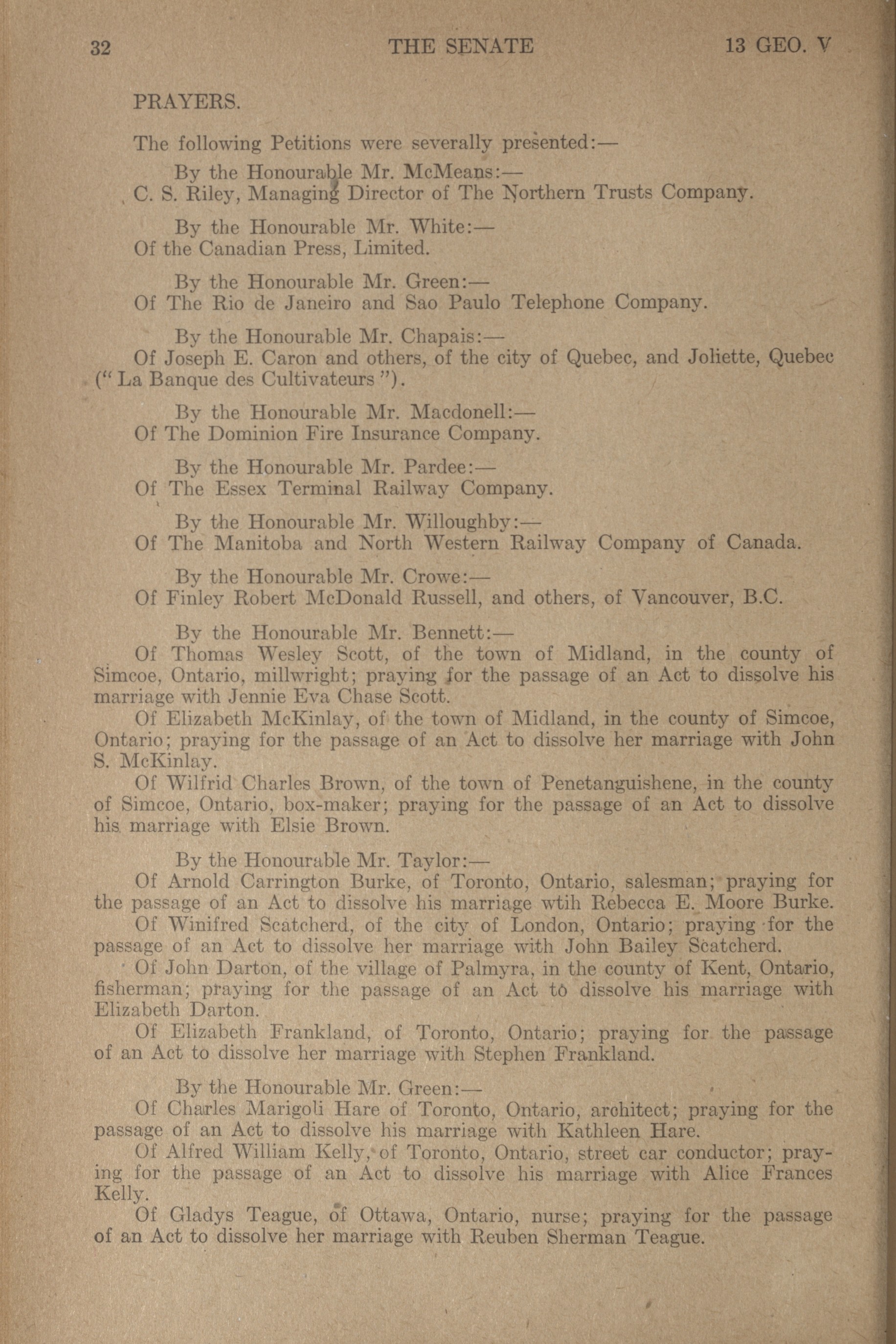 32 THE SENATE 13 GEO. V

PRAYERS.

The following Petitions were severally presented:—

By the Honourable Mr. McMeans:—
C. S. Riley, Managing Director of The Northern Trusts Company.

By the Honourable Mr. White:—
Of the Canadian Press, Limited.

By the Honourable Mr. Green:—
Of The Rio de Janeiro and Sao Paulo Telephone Company.

By the Honourable Mr. Chapais:—
Of Joseph E. Caron and others, of the city of Quebec, and Joliette, Quebec ("La Banque des Cultivateurs").

By the Honourable Mr. Macdonell:—
Of The Dominion Fire Insurance Company.

By the Honourable Mr. Pardee:—
Of The Essex Terminal Railway Company.

By the Honourable Mr. Willoughby:—
Of The Manitoba and North Western Railway Company of Canada.

By the Honourable Mr. Crowe:—
Of Finley Robert McDonald Russell, and others, of Vancouver, B.C.

By the Honourable Mr. Bennett:—
Of Thomas Wesley Scott, of the town of Midland, in the county of Simcoe, Ontario, millwright; praying for the passage of an Act to dissolve his marriage with Jennie Eva Chase Scott.
Of Elizabeth McKinlay, of the town of Midland, in the county of Simcoe, Ontario; praying for the passage of an Act to dissolve her marriage with John S. McKinlay.
Of Wilfrid Charles Brown, of the town of Penetanguishene, in the county of Simcoe, Ontario, box-maker; praying for the passage of an Act to dissolve his marriage with Elsie Brown.

By the Honourable Mr. Taylor:—
Of Arnold Carrington Burke, of Toronto, Ontario, salesman; praying for the passage of an Act to dissolve his marriage wtih Rebecca E. Moore Burke.
Of Winifred Scatcherd, of the city of London, Ontario; praying for the passage of an Act to dissolve her marriage with John Bailey Scatcherd.
Of John Darton, of the village of Palmyra, in the county of Kent, Ontario, fisherman; praying for the passage of an Act to dissolve his marriage with Elizabeth Darton.
Of Elizabeth Frankland, of Toronto, Ontario; praying for the passage of an Act to dissolve her marriage with Stephen Frankland.

By the Honourable Mr. Green:—
Of Charles Marigoli Hare of Toronto, Ontario, architect; praying for the passage of an Act to dissolve his marriage with Kathleen Hare.
Of Alfred William Kelly, of Toronto, Ontario, street car conductor; praying for the passage of an Act to dissolve his marriage with Alice Frances Kelly.
Of Gladys Teague, of Ottawa, Ontario, nurse; praying for the passage of an Act to dissolve her marriage with Reuben Sherman Teague.